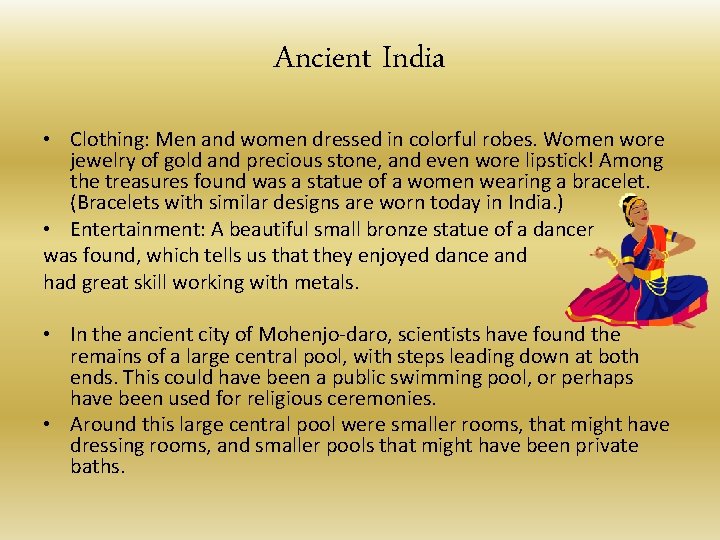 Ancient India

• Clothing: Men and women dressed in colorful robes. Women wore jewelry of gold and precious stone, and even wore lipstick! Among the treasures found was a statue of a women wearing a bracelet. (Bracelets with similar designs are worn today in India.)
• Entertainment: A beautiful small bronze statue of a dancer was found, which tells us that they enjoyed dance and had great skill working with metals.

• In the ancient city of Mohenjo-daro, scientists have found the remains of a large central pool, with steps leading down at both ends. This could have been a public swimming pool, or perhaps have been used for religious ceremonies.
• Around this large central pool were smaller rooms, that might have dressing rooms, and smaller pools that might have been private baths.